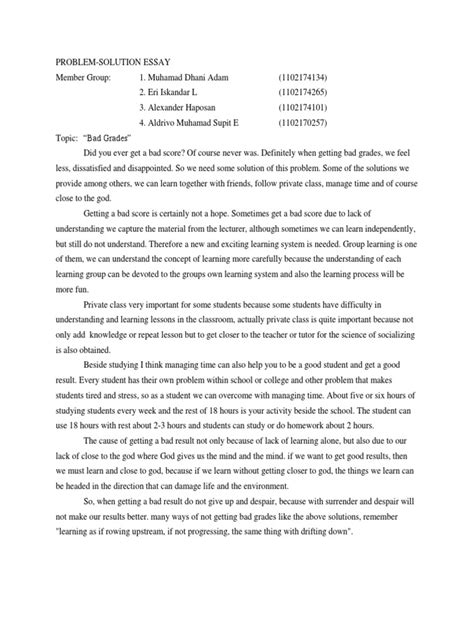 PROBLEM-SOLUTION ESSAY

Member Group: 1. Muhamad Dhani Adam (1102174134)
2. Eri Iskandar L (1102174265)
3. Alexander Haposan (1102174101)
4. Aldrivo Muhamad Supit E (1102170257)

Topic: "Bad Grades"

Did you ever get a bad score? Of course never was. Definitely when getting bad grades, we feel less, dissatisfied and disappointed. So we need some solution of this problem. Some of the solutions we provide among others, we can learn together with friends, follow private class, manage time and of course close to the god.

Getting a bad score is certainly not a hope. Sometimes get a bad score due to lack of understanding we capture the material from the lecturer, although sometimes we can learn independently, but still do not understand. Therefore a new and exciting learning system is needed. Group learning is one of them, we can understand the concept of learning more carefully because the understanding of each learning group can be devoted to the groups own learning system and also the learning process will be more fun.

Private class very important for some students because some students have difficulty in understanding and learning lessons in the classroom, actually private class is quite important because not only add knowledge or repeat lesson but to get closer to the teacher or tutor for the science of socializing is also obtained.

Beside studying I think managing time can also help you to be a good student and get a good result. Every student has their own problem within school or college and other problem that makes students tired and stress, so as a student we can overcome with managing time. About five or six hours of studying students every week and the rest of 18 hours is your activity beside the school. The student can use 18 hours with rest about 2-3 hours and students can study or do homework about 2 hours.

The cause of getting a bad result not only because of lack of learning alone, but also due to our lack of close to the god where God gives us the mind and the mind. if we want to get good results, then we must learn and close to god, because if we learn without getting closer to god, the things we learn can be headed in the direction that can damage life and the environment.

So, when getting a bad result do not give up and despair, because with surrender and despair will not make our results better. many ways of not getting bad grades like the above solutions, remember "learning as if rowing upstream, if not progressing, the same thing with drifting down".